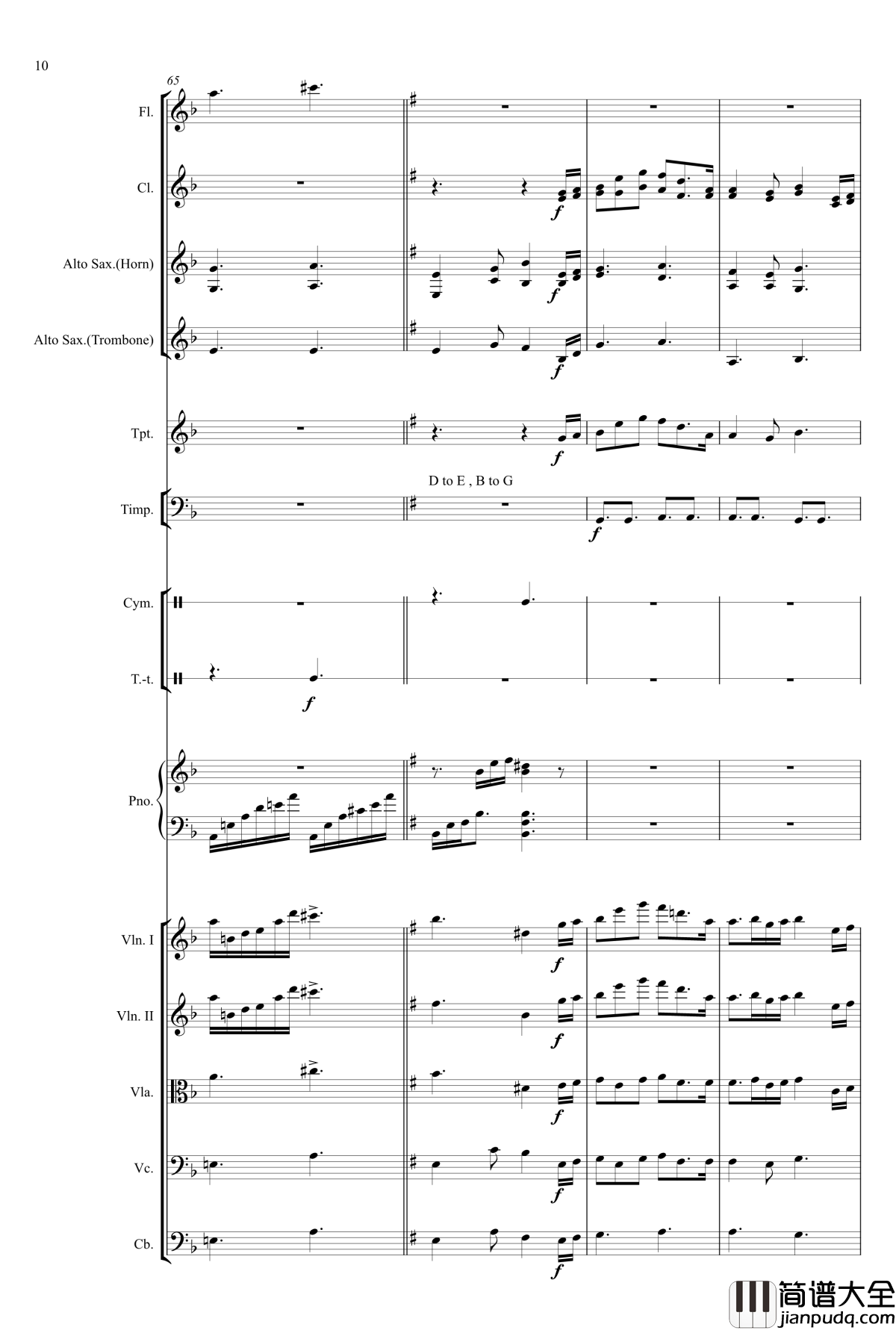 10

65

Fl.

Cl.

f

Alto Sax.(Horn)

f

Alto Sax.(Trombone)

f

Tpt.

f

D to E , B to G

Timp.

f

Cym.

T.-t.

f

Pno.

Vln. I

f

Vln. II

f

Vla.

f

Vc.

f

Cb.

f

简谱大全
jianpudq.com